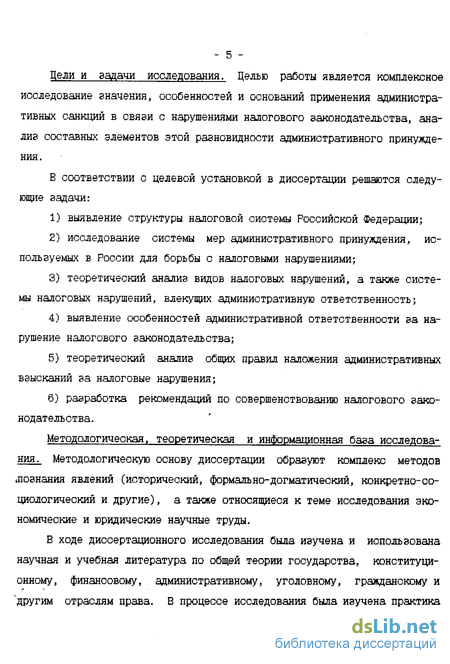 - 5 -

Цели и задачи исследования. Целью работы является комплексное исследование значения, особенностей и оснований применения административных санкций в связи с нарушениями налогового законодательства, анализ составных элементов этой разновидности административного принуждения.

В соответствии с целевой установкой в диссертации решаются следующие задачи:

1) выявление структуры налоговой системы Российской Федерации;

2) исследование системы мер административного принуждения, используемых в России для борьбы с налоговыми нарушениями;

3) теоретический анализ видов налоговых нарушений, а также системы налоговых нарушений, влекущих административную ответственность;

4) выявление особенностей административной ответственности за нарушение налогового законодательства;

5) теоретический анализ общих правил наложения административных взысканий за налоговые нарушения;

6) разработка рекомендаций по совершенствованию налогового законодательства.

Методологическая, теоретическая и информационная база исследования. Методологическую основу диссертации образуют комплекс методов познания явлений (исторический, формально-догматический, конкретно-социологический и другие), а также относящиеся к теме исследования экономические и юридические научные труды.

В ходе диссертационного исследования была изучена и использована научная и учебная литература по общей теории государства, конституционному, финансовому, административному, уголовному, гражданскому и другим отраслям права. В процессе исследования была изучена практика

dsLib.net
библиотека диссертаций